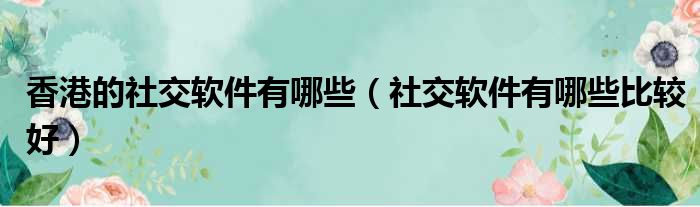 香港的社交软件有哪些（社交软件有哪些比较好）